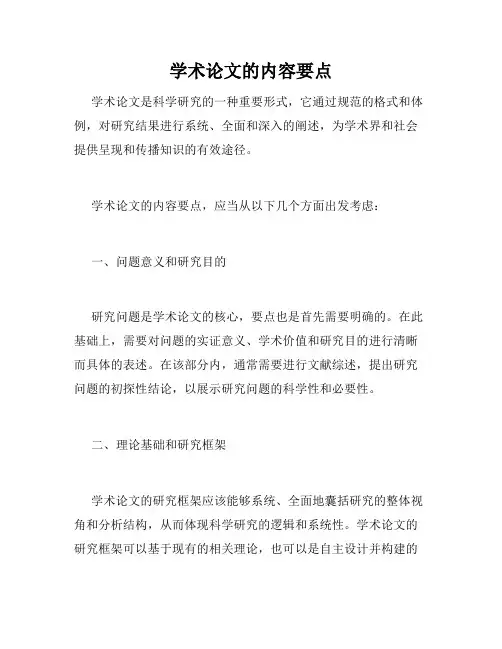 学术论文的内容要点

学术论文是科学研究的一种重要形式，它通过规范的格式和体例，对研究结果进行系统、全面和深入的阐述，为学术界和社会提供呈现和传播知识的有效途径。

学术论文的内容要点，应当从以下几个方面出发考虑：

一、问题意义和研究目的

研究问题是学术论文的核心，要点也是首先需要明确的。在此基础上，需要对问题的实证意义、学术价值和研究目的进行清晰而具体的表述。在该部分内，通常需要进行文献综述，提出研究问题的初探性结论，以展示研究问题的科学性和必要性。

二、理论基础和研究框架

学术论文的研究框架应该能够系统、全面地囊括研究的整体视角和分析结构，从而体现科学研究的逻辑和系统性。学术论文的研究框架可以基于现有的相关理论，也可以是自主设计并构建的